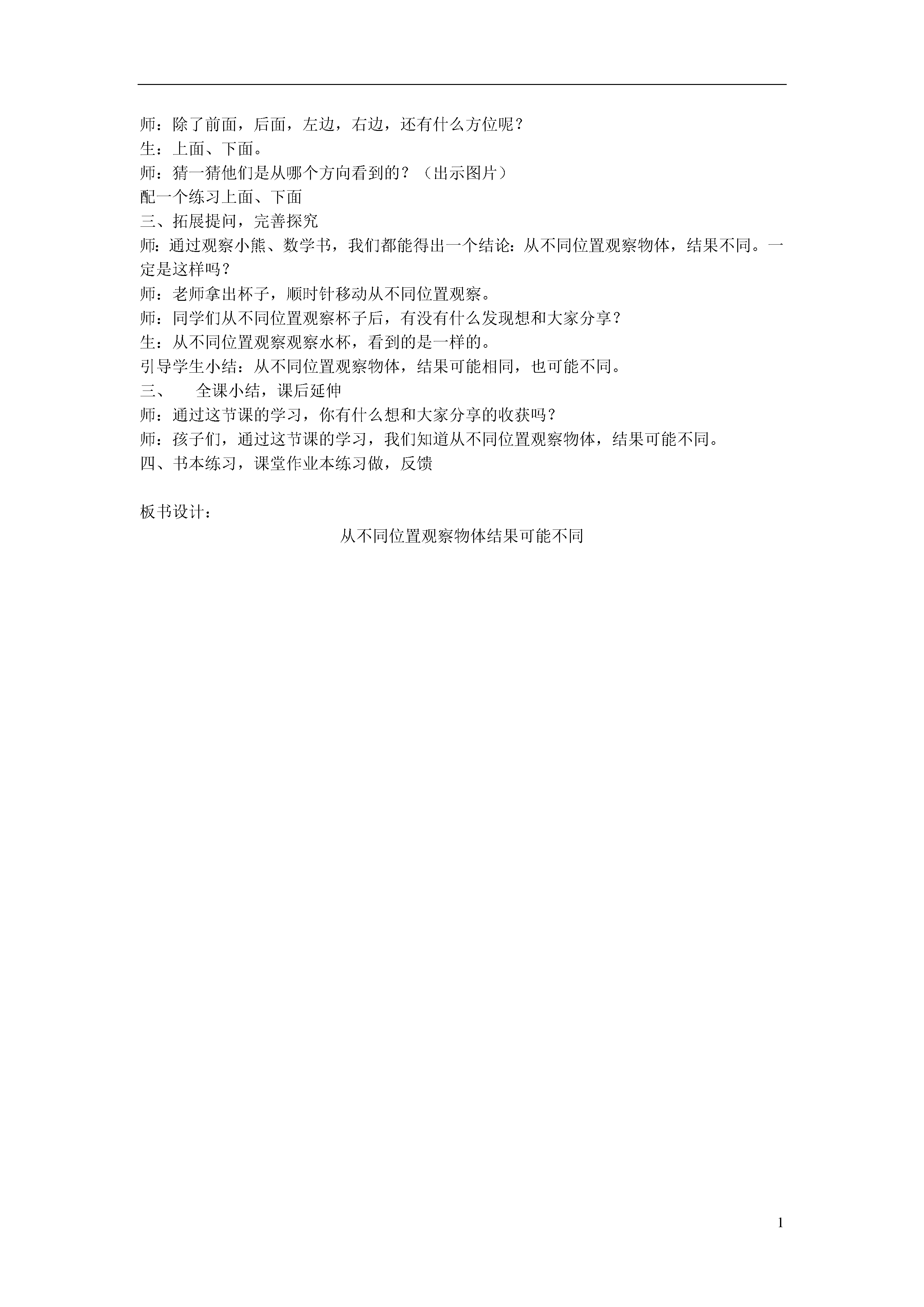 师：除了前面，后面，左边，右边，还有什么方位呢？
生：上面、下面。
师：猜一猜他们是从哪个方向看到的？（出示图片）
配一个练习上面、下面
三、拓展提问，完善探究
师：通过观察小熊、数学书，我们都能得出一个结论：从不同位置观察物体，结果不同。一定是这样吗？
师：老师拿出杯子，顺时针移动从不同位置观察。
师：同学们从不同位置观察杯子后，有没有什么发现想和大家分享？
生：从不同位置观察观察水杯，看到的是一样的。
引导学生小结：从不同位置观察物体，结果可能相同，也可能不同。
三、 全课小结，课后延伸
师：通过这节课的学习，你有什么想和大家分享的收获吗？
师：孩子们，通过这节课的学习，我们知道从不同位置观察物体，结果可能不同。
四、书本练习，课堂作业本练习做，反馈

板书设计：
从不同位置观察物体结果可能不同

1